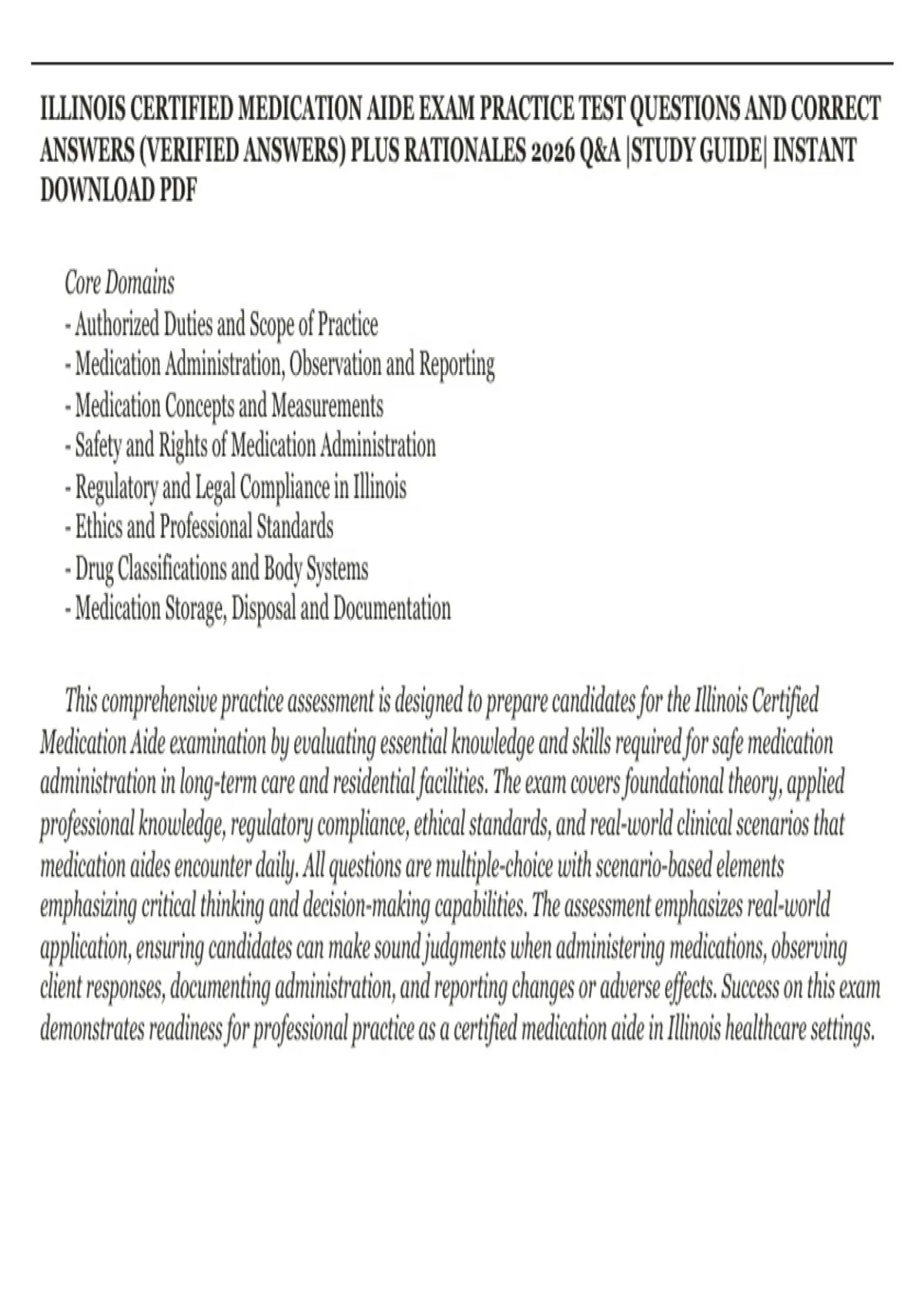 ILLINOIS CERTIFIED MEDICATION AIDE EXAM PRACTICE TEST QUESTIONS AND CORRECT ANSWERS (VERIFIED ANSWERS) PLUS RATIONALES 2026 Q&A |STUDY GUIDE| INSTANT DOWNLOAD PDF

Core Domains
- Authorized Duties and Scope of Practice
- Medication Administration, Observation and Reporting
- Medication Concepts and Measurements
- Safety and Rights of Medication Administration
- Regulatory and Legal Compliance in Illinois
- Ethics and Professional Standards
- Drug Classifications and Body Systems
- Medication Storage, Disposal and Documentation

This comprehensive practice assessment is designed to prepare candidates for the Illinois Certified Medication Aide examination by evaluating essential knowledge and skills required for safe medication administration in long-term care and residential facilities. The exam covers foundational theory, applied professional knowledge, regulatory compliance, ethical standards, and real-world clinical scenarios that medication aides encounter daily. All questions are multiple-choice with scenario-based elements emphasizing critical thinking and decision-making capabilities. The assessment emphasizes real-world application, ensuring candidates can make sound judgments when administering medications, observing client responses, documenting administration, and reporting changes or adverse effects. Success on this exam demonstrates readiness for professional practice as a certified medication aide in Illinois healthcare settings.